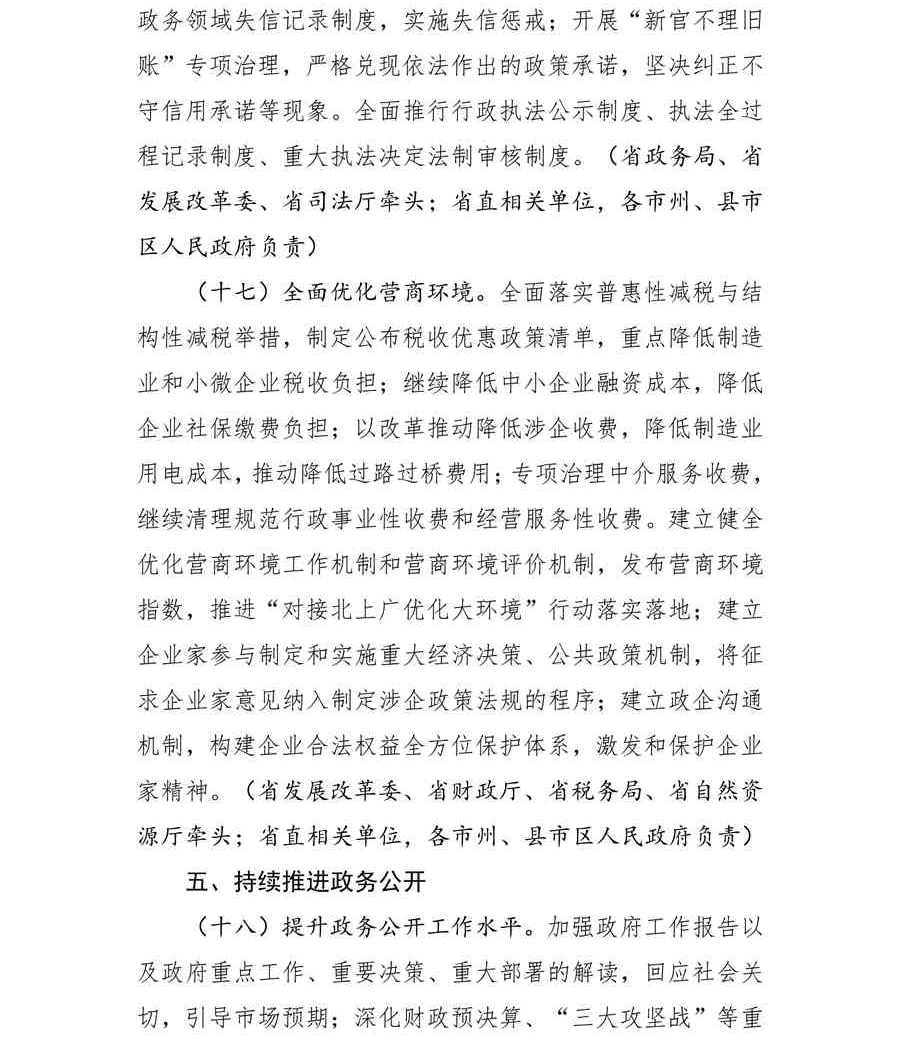 政务领域失信记录制度，实施失信惩戒；开展“新官不理旧账”专项治理，严格兑现依法作出的政策承诺，坚决纠正不守信用承诺等现象。全面推行行政执法公示制度、执法全过程记录制度、重大执法决定法制审核制度。（省政务局、省发展改革委、省司法厅牵头；省直相关单位，各市州、县市区人民政府负责）

（十七）全面优化营商环境。全面落实普惠性减税与结构性减税举措，制定公布税收优惠政策清单，重点降低制造业和小微企业税收负担；继续降低中小企业融资成本，降低企业社保缴费负担；以改革推动降低涉企收费，降低制造业用电成本，推动降低过路过桥费用；专项治理中介服务收费，继续清理规范行政事业性收费和经营服务性收费。建立健全优化营商环境工作机制和营商环境评价机制，发布营商环境指数，推进“对接北上广优化大环境”行动落实落地；建立企业家参与制定和实施重大经济决策、公共政策机制，将征求企业家意见纳入制定涉企政策法规的程序；建立政企沟通机制，构建企业合法权益全方位保护体系，激发和保护企业家精神。（省发展改革委、省财政厅、省税务局、省自然资源厅牵头；省直相关单位，各市州、县市区人民政府负责）

五、持续推进政务公开

（十八）提升政务公开工作水平。加强政府工作报告以及政府重点工作、重要决策、重大部署的解读，回应社会关切，引导市场预期；深化财政预决算、“三大攻坚战”等重